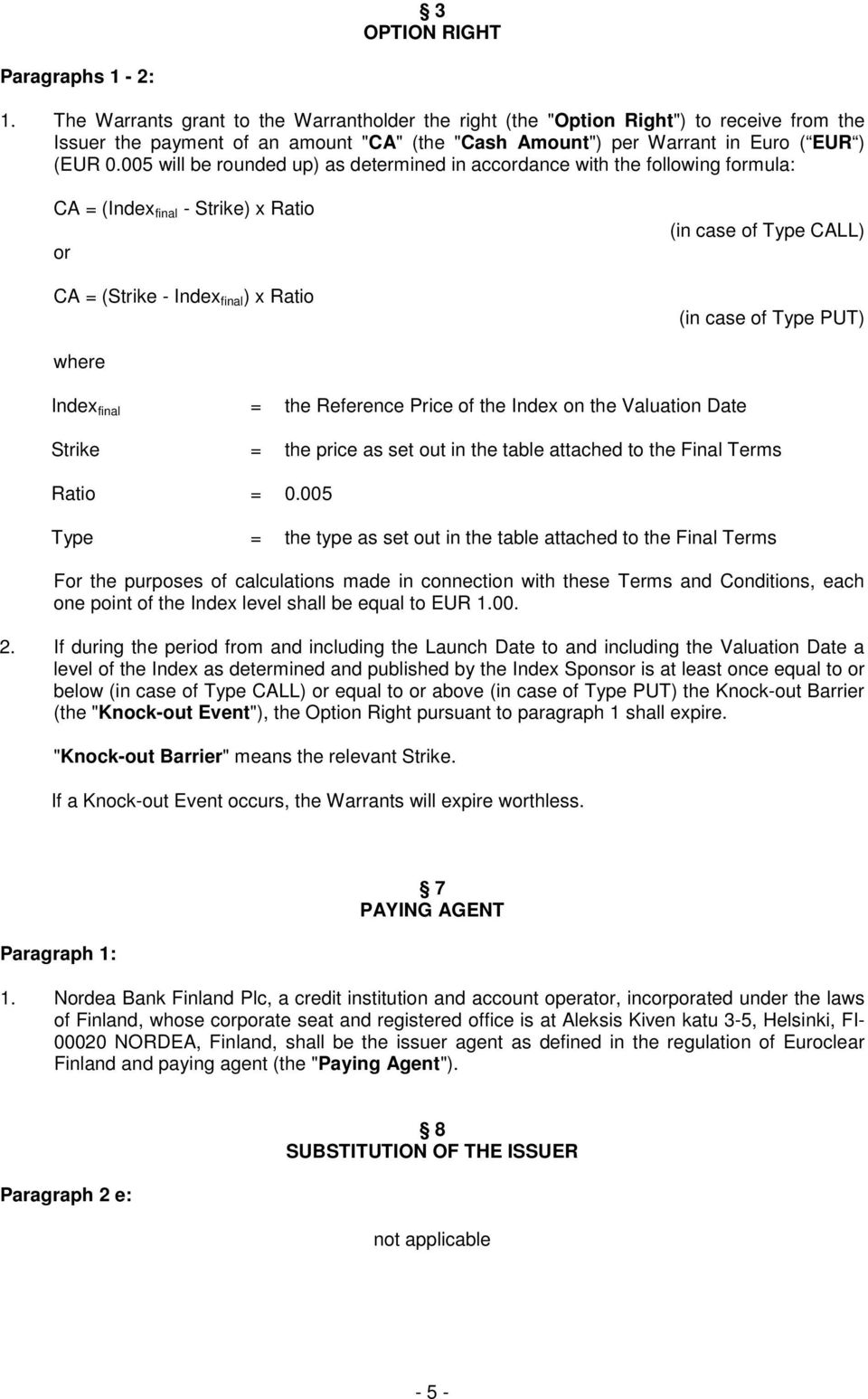 § 3
OPTION RIGHT

Paragraphs 1 - 2:

1. The Warrants grant to the Warrantholder the right (the "Option Right") to receive from the Issuer the payment of an amount "CA" (the "Cash Amount") per Warrant in Euro ( EUR ) (EUR 0.005 will be rounded up) as determined in accordance with the following formula:

CA = (Index$_{final}$ - Strike) x Ratio

(in case of Type CALL)

or

CA = (Strike - Index$_{final}$) x Ratio

(in case of Type PUT)

where

Index$_{final}$ = the Reference Price of the Index on the Valuation Date

Strike = the price as set out in the table attached to the Final Terms

Ratio = 0.005

Type = the type as set out in the table attached to the Final Terms

For the purposes of calculations made in connection with these Terms and Conditions, each one point of the Index level shall be equal to EUR 1.00.

2. If during the period from and including the Launch Date to and including the Valuation Date a level of the Index as determined and published by the Index Sponsor is at least once equal to or below (in case of Type CALL) or equal to or above (in case of Type PUT) the Knock-out Barrier (the "Knock-out Event"), the Option Right pursuant to paragraph 1 shall expire.

"Knock-out Barrier" means the relevant Strike.

If a Knock-out Event occurs, the Warrants will expire worthless.

§ 7
PAYING AGENT

Paragraph 1:

1. Nordea Bank Finland Plc, a credit institution and account operator, incorporated under the laws of Finland, whose corporate seat and registered office is at Aleksis Kiven katu 3-5, Helsinki, FI-00020 NORDEA, Finland, shall be the issuer agent as defined in the regulation of Euroclear Finland and paying agent (the "Paying Agent").

§ 8
SUBSTITUTION OF THE ISSUER

Paragraph 2 e:

not applicable

- 5 -